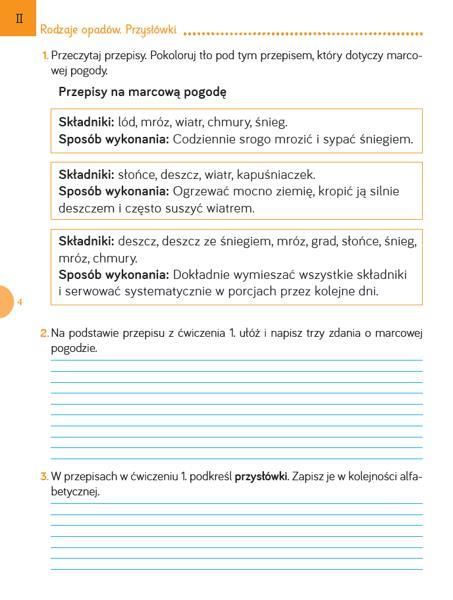 II

Rodzaje opadów. Przysłówki

1. Przeczytaj przepisy. Pokoloruj tło pod tym przepisem, który dotyczy marcowej pogody.

Przepisy na marcową pogodę

Składniki: lód, mróz, wiatr, chmury, śnieg.
Sposób wykonania: Codziennie srogo mrozić i sypać śniegiem.

Składniki: słońce, deszcz, wiatr, kapuśniaczek.
Sposób wykonania: Ogrzewać mocno ziemię, kropić ją silnie deszczem i często suszyć wiatrem.

Składniki: deszcz, deszcz ze śniegiem, mróz, grad, słońce, śnieg, mróz, chmury.
Sposób wykonania: Dokładnie wymieszać wszystkie składniki i serwować systematycznie w porcjach przez kolejne dni.

4

2. Na podstawie przepisu z ćwiczenia 1. ułóż i napisz trzy zdania o marcowej pogodzie.

3. W przepisach w ćwiczeniu 1. podkreśl przysłówki. Zapisz je w kolejności alfabetycznej.